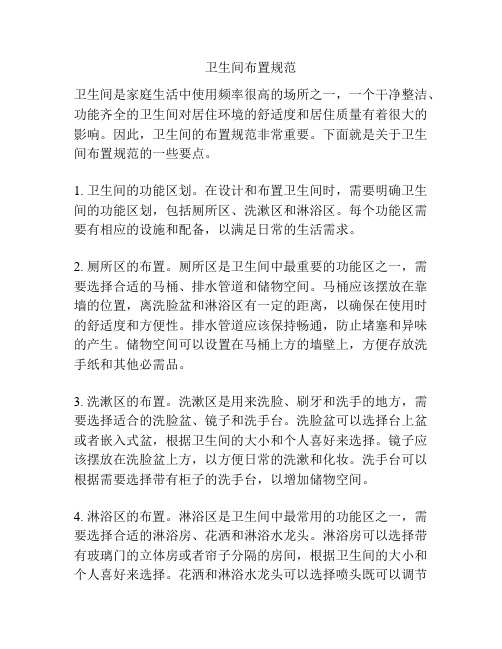 卫生间布置规范

卫生间是家庭生活中使用频率很高的场所之一，一个干净整洁、功能齐全的卫生间对居住环境的舒适度和居住质量有着很大的影响。因此，卫生间的布置规范非常重要。下面就是关于卫生间布置规范的一些要点。

1. 卫生间的功能区划。在设计和布置卫生间时，需要明确卫生间的功能区划，包括厕所区、洗漱区和淋浴区。每个功能区需要有相应的设施和配备，以满足日常的生活需求。

2. 厕所区的布置。厕所区是卫生间中最重要的功能区之一，需要选择合适的马桶、排水管道和储物空间。马桶应该摆放在靠墙的位置，离洗脸盆和淋浴区有一定的距离，以确保在使用时的舒适度和方便性。排水管道应该保持畅通，防止堵塞和异味的产生。储物空间可以设置在马桶上方的墙壁上，方便存放洗手纸和其他必需品。

3. 洗漱区的布置。洗漱区是用来洗脸、刷牙和洗手的地方，需要选择适合的洗脸盆、镜子和洗手台。洗脸盆可以选择台上盆或者嵌入式盆，根据卫生间的大小和个人喜好来选择。镜子应该摆放在洗脸盆上方，以方便日常的洗漱和化妆。洗手台可以根据需要选择带有柜子的洗手台，以增加储物空间。

4. 淋浴区的布置。淋浴区是卫生间中最常用的功能区之一，需要选择合适的淋浴房、花洒和淋浴水龙头。淋浴房可以选择带有玻璃门的立体房或者帘子分隔的房间，根据卫生间的大小和个人喜好来选择。花洒和淋浴水龙头可以选择喷头既可以调节